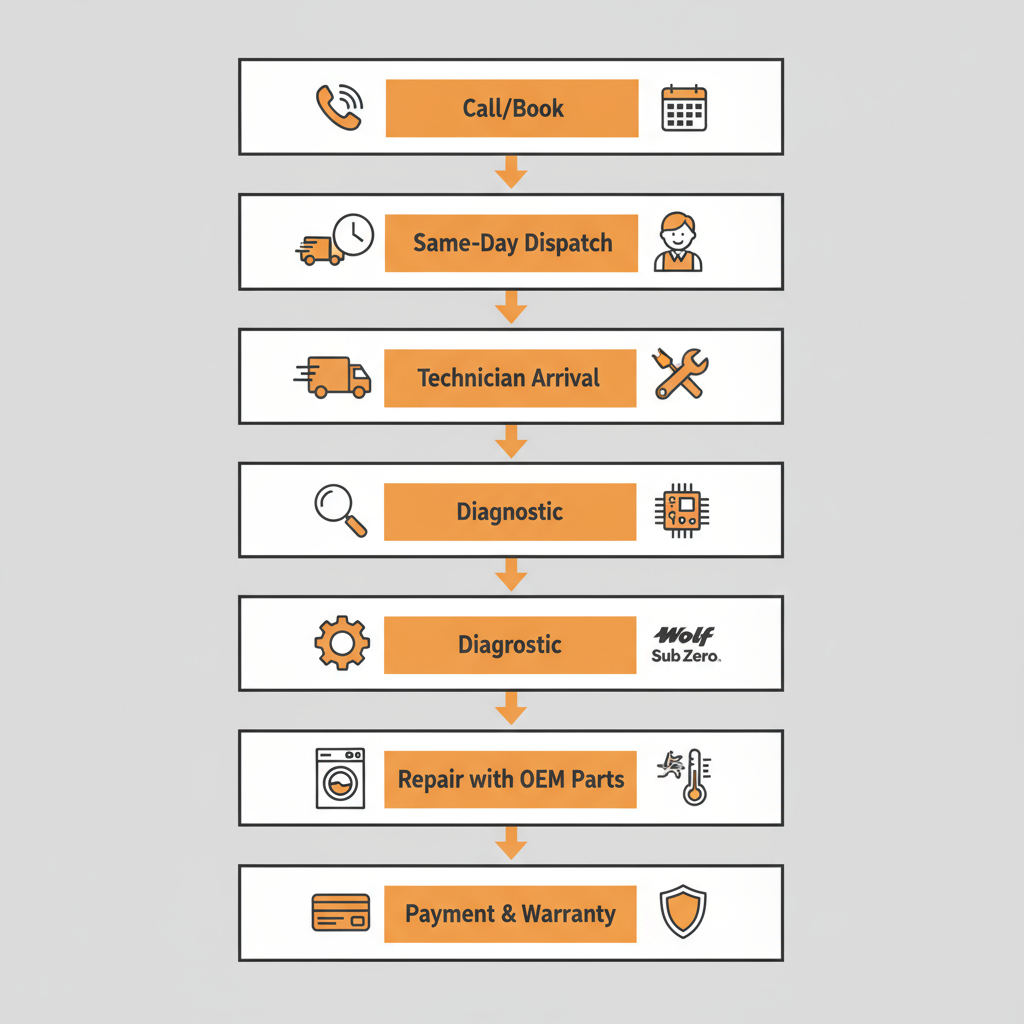 Call/Book

Same-Day Dispatch

Technician Arrival

Diagnostic

Diagrostic

Wolf
Sub Zero.

Repair with OEM Parts

Payment & Warranty